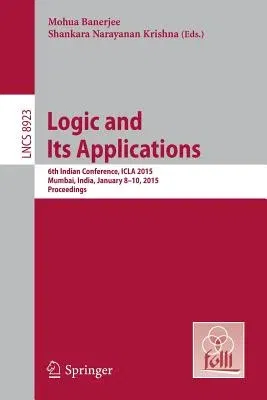 Mohua Banerjee
Shankara Narayanan Krishna (Eds.)

LNCS 8923

Logic and
Its Applications

6th Indian Conference, ICLA 2015
Mumbai, India, January 8–10, 2015
Proceedings

folli

Springer